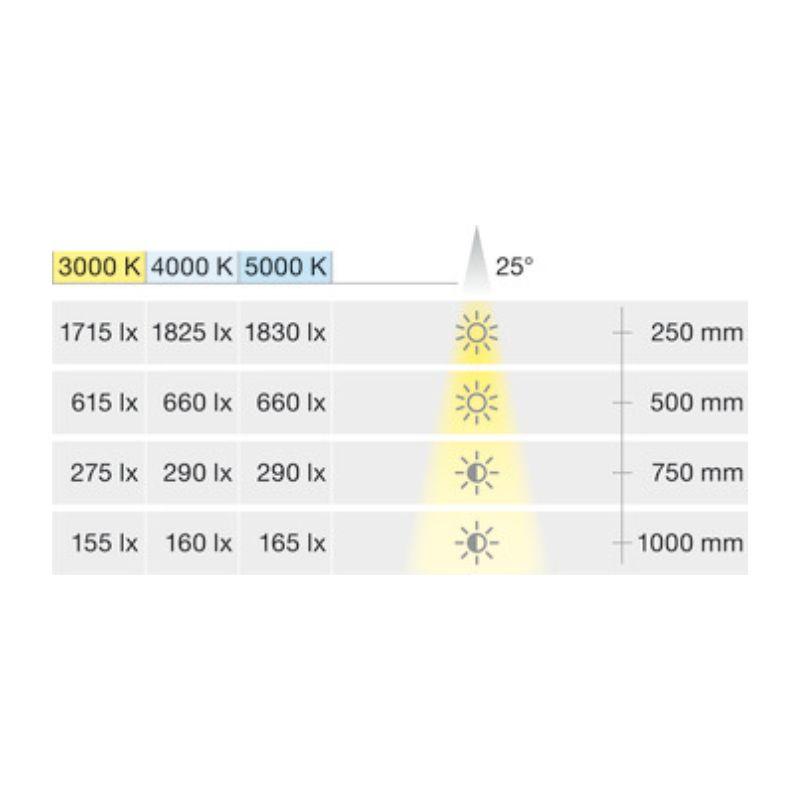 | 3000 K | 4000 K | 5000 K | 25° |
|---|---|---|---|
| 1715 lx | 1825 lx | 1830 lx | 250 mm |
| 615 lx | 660 lx | 660 lx | 500 mm |
| 275 lx | 290 lx | 290 lx | 750 mm |
| 155 lx | 160 lx | 165 lx | 1000 mm |